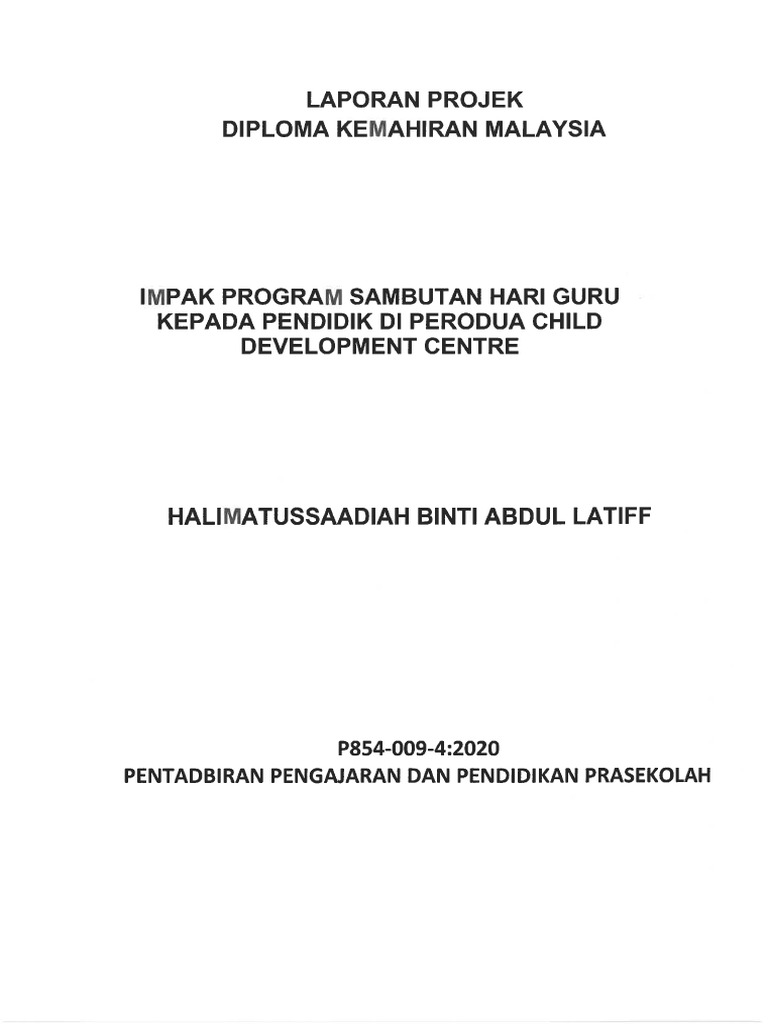 LAPORAN PROJEK
DIPLOMA KEMAHIRAN MALAYSIA

IMPAK PROGRAM SAMBUTAN HARI GURU KEPADA PENDIDIK DI PERODUA CHILD DEVELOPMENT CENTRE

HALIMATUSSAADIAH BINTI ABDUL LATIFF

P854-009-4:2020
PENTADBIRAN PENGAJARAN DAN PENDIDIKAN PRASEKOLAH